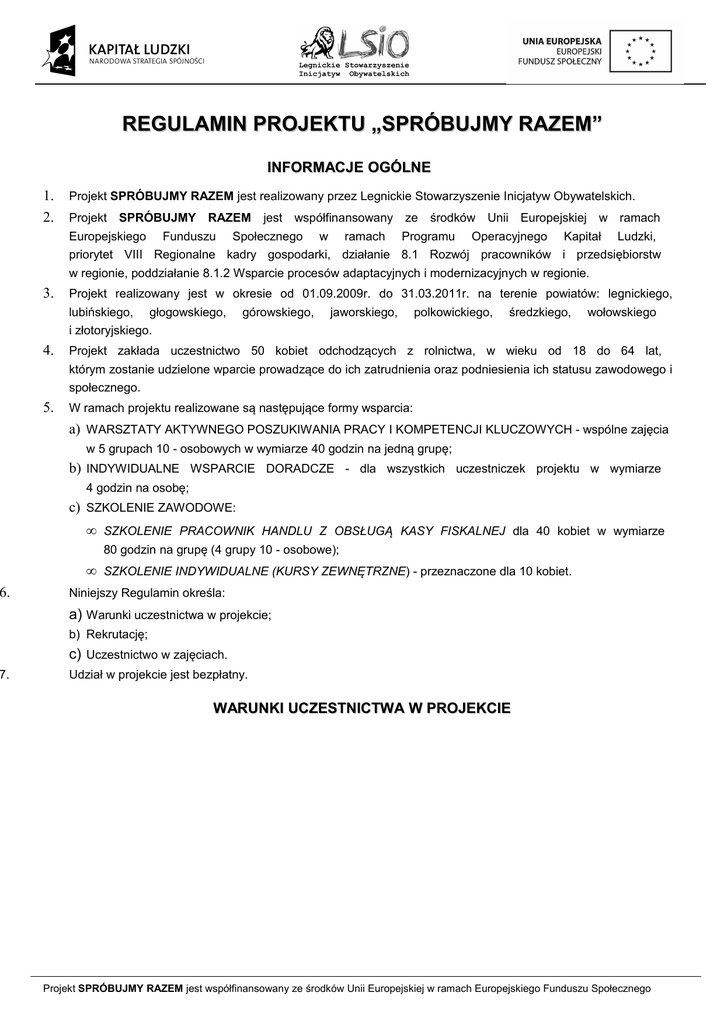 KAPITAŁ LUDZKI
NARODOWA STRATEGIA SPÓJNOŚCI

LSIO
Legnickie Stowarzyszenie Inicjatyw Obywatelskich

UNIA EUROPEJSKA
EUROPEJSKI
FUNDUSZ SPOŁECZNY

REGULAMIN PROJEKTU „SPRÓBUJMY RAZEM”

INFORMACJE OGÓLNE

1. Projekt SPRÓBUJMY RAZEM jest realizowany przez Legnickie Stowarzyszenie Inicjatyw Obywatelskich.
2. Projekt SPRÓBUJMY RAZEM jest współfinansowany ze środków Unii Europejskiej w ramach Europejskiego Funduszu Społecznego w ramach Programu Operacyjnego Kapitał Ludzki, priorytet VIII Regionalne kadry gospodarki, działanie 8.1 Rozwój pracowników i przedsiębiorstw w regionie, poddziałanie 8.1.2 Wsparcie procesów adaptacyjnych i modernizacyjnych w regionie.
3. Projekt realizowany jest w okresie od 01.09.2009r. do 31.03.2011r. na terenie powiatów: legnickiego, lubińskiego, głogowskiego, górowskiego, jaworskiego, polkowickiego, średzkiego, wołowskiego i złotoryjskiego.
4. Projekt zakłada uczestnictwo 50 kobiet odchodzących z rolnictwa, w wieku od 18 do 64 lat, którym zostanie udzielone wparcie prowadzące do ich zatrudnienia oraz podniesienia ich statusu zawodowego i społecznego.
5. W ramach projektu realizowane są następujące formy wsparcia:
a) WARSZTATY AKTYWNEGO POSZUKIWANIA PRACY I KOMPETENCJI KLUCZOWYCH - wspólne zajęcia w 5 grupach 10 - osobowych w wymiarze 40 godzin na jedną grupę;
b) INDYWIDUALNE WSPARCIE DORADCZE - dla wszystkich uczestniczek projektu w wymiarze 4 godzin na osobę;
c) SZKOLENIE ZAWODOWE:
∞ SZKOLENIE PRACOWNIK HANDLU Z OBSŁUGĄ KASY FISKALNEJ dla 40 kobiet w wymiarze 80 godzin na grupę (4 grupy 10 - osobowe);
∞ SZKOLENIE INDYWIDUALNE (KURSY ZEWNĘTRZNE) - przeznaczone dla 10 kobiet.
6. Niniejszy Regulamin określa:
a) Warunki uczestnictwa w projekcie;
b) Rekrutację;
c) Uczestnictwo w zajęciach.
7. Udział w projekcie jest bezpłatny.

WARUNKI UCZESTNICTWA W PROJEKCIE

Projekt SPRÓBUJMY RAZEM jest współfinansowany ze środków Unii Europejskiej w ramach Europejskiego Funduszu Społecznego